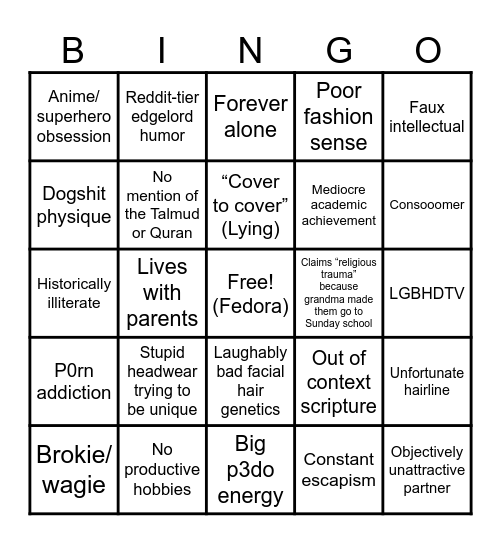 | B | I | N | G | O |
|---|---|---|---|---|
| Anime/ superhero obsession | Reddit-tier edgelord humor | Forever alone | Poor fashion sense | Faux intellectual |
| Dogshit physique | No mention of the Talmud or Quran | “Cover to cover” (Lying) | Mediocre academic achievement | Consooomer |
| Historically illiterate | Lives with parents | Free! (Fedora) | Claims “religious trauma” because grandma made them go to Sunday school | LGBHDTV |
| P0rn addiction | Stupid headwear trying to be unique | Laughably bad facial hair genetics | Out of context scripture | Unfortunate hairline |
| Brokie/ wagie | No productive hobbies | Big p3do energy | Constant escapism | Objectively unattractive partner |